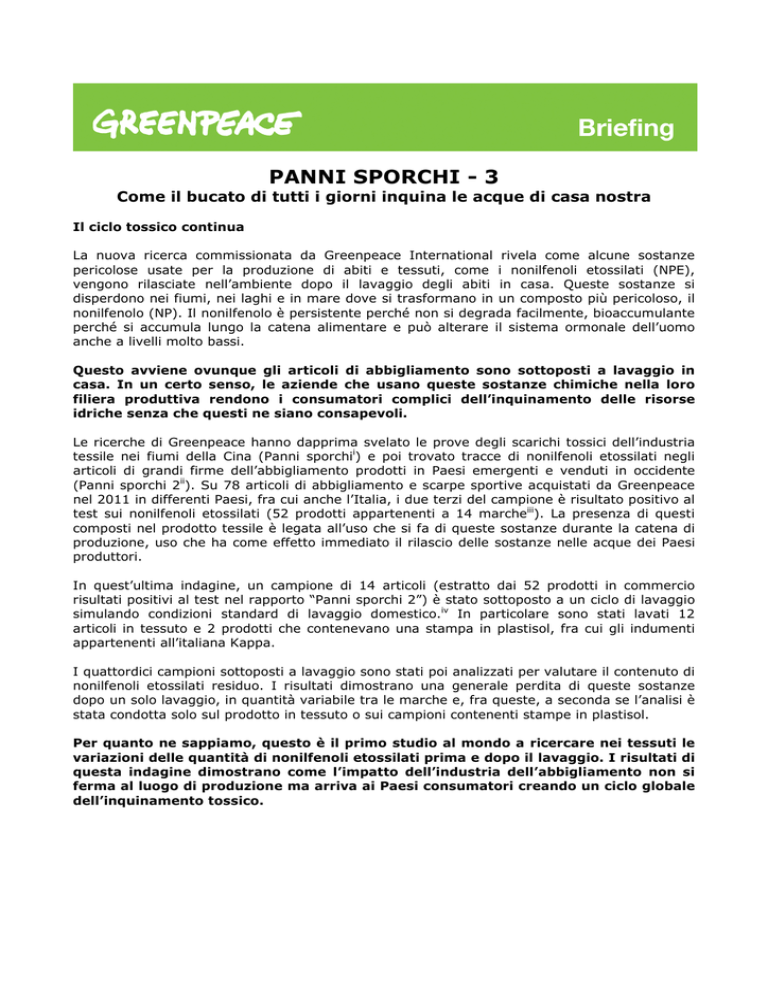 GREENPEACE

Briefing

PANNI SPORCHI - 3

Come il bucato di tutti i giorni inquina le acque di casa nostra

Il ciclo tossico continua

La nuova ricerca commissionata da Greenpeace International rivela come alcune sostanze pericolose usate per la produzione di abiti e tessuti, come i nonilfenoli etossilati (NPE), vengono rilasciate nell'ambiente dopo il lavaggio degli abiti in casa. Queste sostanze si disperdono nei fiumi, nei laghi e in mare dove si trasformano in un composto più pericoloso, il nonilfenolo (NP). Il nonilfenolo è persistente perché non si degrada facilmente, bioaccumulante perché si accumula lungo la catena alimentare e può alterare il sistema ormonale dell'uomo anche a livelli molto bassi.

Questo avviene ovunque gli articoli di abbigliamento sono sottoposti a lavaggio in casa. In un certo senso, le aziende che usano queste sostanze chimiche nella loro filiera produttiva rendono i consumatori complici dell'inquinamento delle risorse idriche senza che questi ne siano consapevoli.

Le ricerche di Greenpeace hanno dapprima svelato le prove degli scarichi tossici dell'industria tessile nei fiumi della Cina (Panni sporchi$^{i}$) e poi trovato tracce di nonilfenoli etossilati negli articoli di grandi firme dell'abbigliamento prodotti in Paesi emergenti e venduti in occidente (Panni sporchi 2$^{ii}$). Su 78 articoli di abbigliamento e scarpe sportive acquistati da Greenpeace nel 2011 in differenti Paesi, fra cui anche l'Italia, i due terzi del campione è risultato positivo al test sui nonilfenoli etossilati (52 prodotti appartenenti a 14 marche$^{iii}$). La presenza di questi composti nel prodotto tessile è legata all'uso che si fa di queste sostanze durante la catena di produzione, uso che ha come effetto immediato il rilascio delle sostanze nelle acque dei Paesi produttori.

In quest'ultima indagine, un campione di 14 articoli (estratto dai 52 prodotti in commercio risultati positivi al test nel rapporto "Panni sporchi 2") è stato sottoposto a un ciclo di lavaggio simulando condizioni standard di lavaggio domestico.$^{iv}$ In particolare sono stati lavati 12 articoli in tessuto e 2 prodotti che contenevano una stampa in plastisol, fra cui gli indumenti appartenenti all'italiana Kappa.

I quattordici campioni sottoposti a lavaggio sono stati poi analizzati per valutare il contenuto di nonilfenoli etossilati residuo. I risultati dimostrano una generale perdita di queste sostanze dopo un solo lavaggio, in quantità variabile tra le marche e, fra queste, a seconda se l'analisi è stata condotta solo sul prodotto in tessuto o sui campioni contenenti stampe in plastisol.

Per quanto ne sappiamo, questo è il primo studio al mondo a ricercare nei tessuti le variazioni delle quantità di nonilfenoli etossilati prima e dopo il lavaggio. I risultati di questa indagine dimostrano come l'impatto dell'industria dell'abbigliamento non si ferma al luogo di produzione ma arriva ai Paesi consumatori creando un ciclo globale dell'inquinamento tossico.